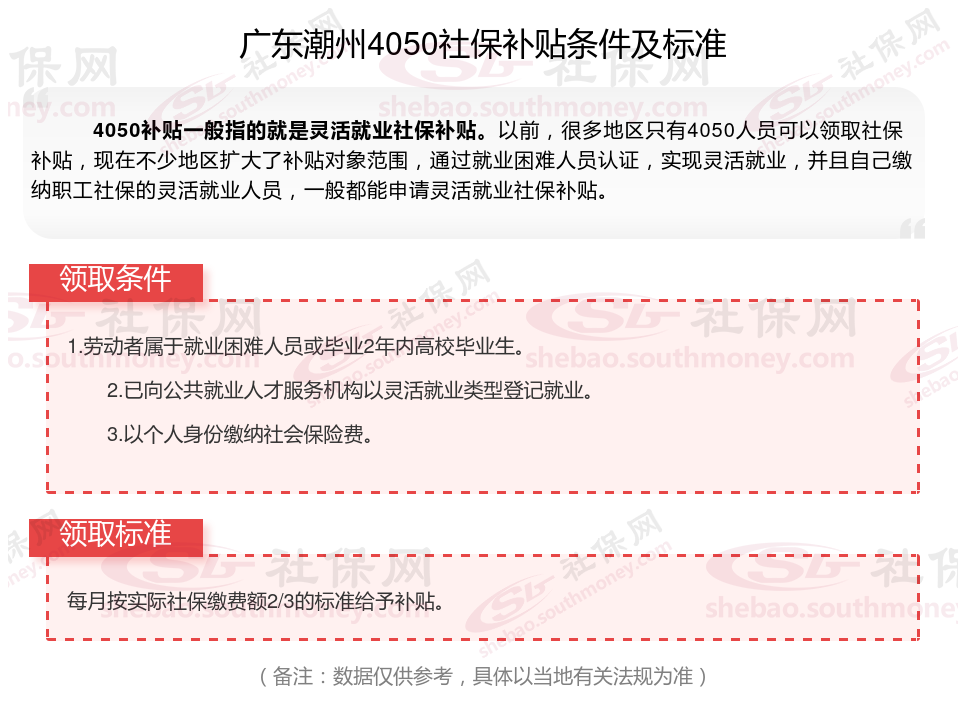 广东潮州4050社保补贴条件及标准

4050补贴一般指的就是灵活就业社保补贴。以前，很多地区只有4050人员可以领取社保补贴，现在不少地区扩大了补贴对象范围，通过就业困难人员认证，实现灵活就业，并且自己缴纳职工社保的灵活就业人员，一般都能申请灵活就业社保补贴。

领取条件

1.劳动者属于就业困难人员或毕业2年内高校毕业生。

2.已向公共就业人才服务机构以灵活就业类型登记就业。

3.以个人身份缴纳社会保险费。

领取标准

每月按实际社保缴费额2/3的标准给予补贴。

（备注：数据仅供参考，具体以当地有关法规为准）

社保网
shebao.southmoney.com